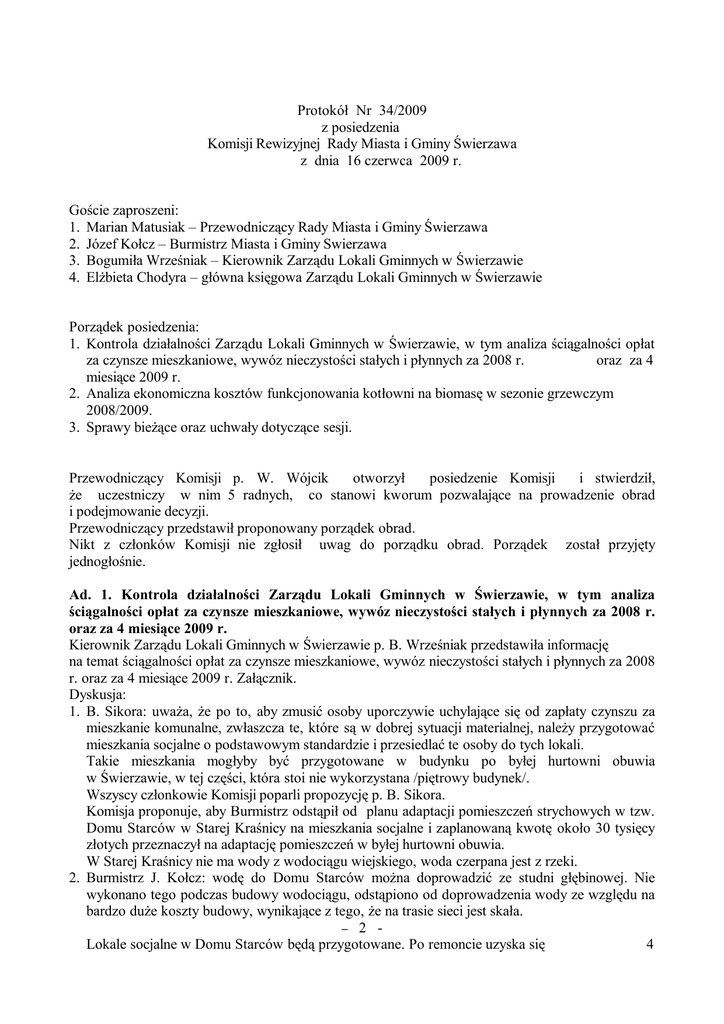 Protokół Nr 34/2009
z posiedzenia
Komisji Rewizyjnej Rady Miasta i Gminy Świerzawa
z dnia 16 czerwca 2009 r.

Goście zaproszeni:
1. Marian Matusiak – Przewodniczący Rady Miasta i Gminy Świerzawa
2. Józef Kołcz – Burmistrz Miasta i Gminy Swierzawa
3. Bogumiła Wrześniak – Kierownik Zarządu Lokali Gminnych w Świerzawie
4. Elżbieta Chodyra – główna księgowa Zarządu Lokali Gminnych w Świerzawie

Porządek posiedzenia:
1. Kontrola działalności Zarządu Lokali Gminnych w Świerzawie, w tym analiza ściągalności opłat za czynsze mieszkaniowe, wywóz nieczystości stałych i płynnych za 2008 r. oraz za 4 miesiące 2009 r.
2. Analiza ekonomiczna kosztów funkcjonowania kotłowni na biomasę w sezonie grzewczym 2008/2009.
3. Sprawy bieżące oraz uchwały dotyczące sesji.

Przewodniczący Komisji p. W. Wójcik otworzył posiedzenie Komisji i stwierdził, że uczestniczy w nim 5 radnych, co stanowi kworum pozwalające na prowadzenie obrad i podejmowanie decyzji.
Przewodniczący przedstawił proponowany porządek obrad.
Nikt z członków Komisji nie zgłosił uwag do porządku obrad. Porządek został przyjęty jednogłośnie.

Ad. 1. Kontrola działalności Zarządu Lokali Gminnych w Świerzawie, w tym analiza ściągalności opłat za czynsze mieszkaniowe, wywóz nieczystości stałych i płynnych za 2008 r. oraz za 4 miesiące 2009 r.
Kierownik Zarządu Lokali Gminnych w Świerzawie p. B. Wrześniak przedstawiła informację na temat ściągalności opłat za czynsze mieszkaniowe, wywóz nieczystości stałych i płynnych za 2008 r. oraz za 4 miesiące 2009 r. Załącznik.
Dyskusja:
1. B. Sikora: uważa, że po to, aby zmusić osoby uporczywie uchylające się od zapłaty czynszu za mieszkanie komunalne, zwłaszcza te, które są w dobrej sytuacji materialnej, należy przygotować mieszkania socjalne o podstawowym standardzie i przesiedlać te osoby do tych lokali.
Takie mieszkania mogłyby być przygotowane w budynku po byłej hurtowni obuwia w Świerzawie, w tej części, która stoi nie wykorzystana /piętrowy budynek/.
Wszyscy członkowie Komisji poparli propozycję p. B. Sikora.
Komisja proponuje, aby Burmistrz odstąpił od planu adaptacji pomieszczeń strychowych w tzw. Domu Starców w Starej Kraśnicy na mieszkania socjalne i zaplanowaną kwotę około 30 tysięcy złotych przeznaczył na adaptację pomieszczeń w byłej hurtowni obuwia.
W Starej Kraśnicy nie ma wody z wodociągu wiejskiego, woda czerpana jest z rzeki.
2. Burmistrz J. Kołcz: wodę do Domu Starców można doprowadzić ze studni głębinowej. Nie wykonano tego podczas budowy wodociągu, odstąpiono od doprowadzenia wody ze względu na bardzo duże koszty budowy, wynikające z tego, że na trasie sieci jest skała.
– 2 -
Lokale socjalne w Domu Starców będą przygotowane. Po remoncie uzyska się 4